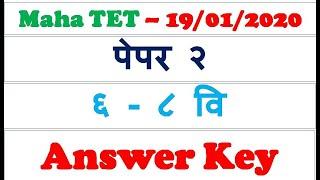 Maha TET – 19/01/2020

पेपर २

६ - ८ वि

Answer Key